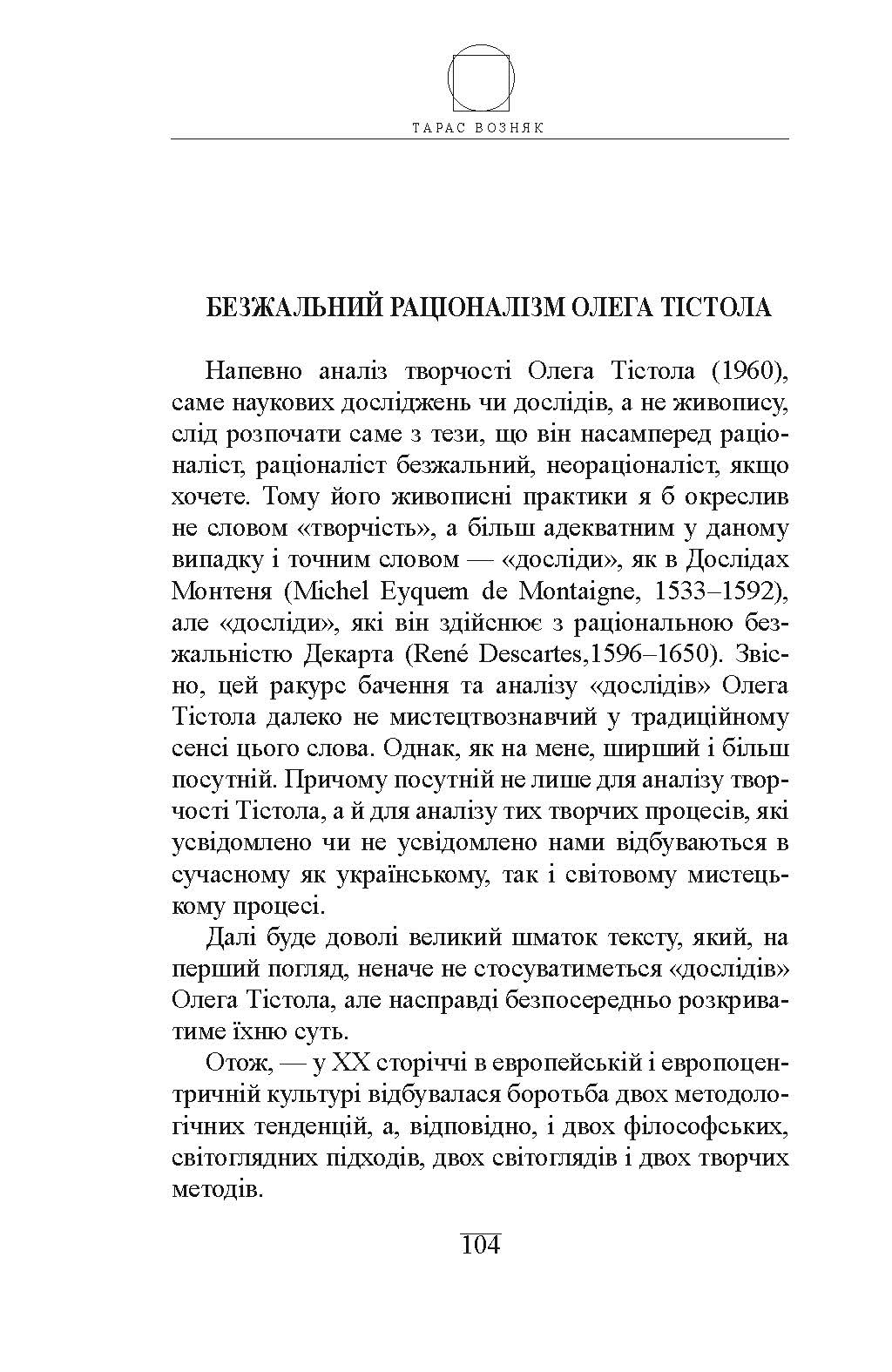 ТАРАС ВОЗНЯК

БЕЗЖАЛЬНИЙ РАЦІОНАЛІЗМ ОЛЕГА ТІСТОЛА

Напевно аналіз творчості Олега Тістола (1960), саме наукових досліджень чи дослідів, а не живопису, слід розпочати саме з тези, що він насамперед раціоналіст, раціоналіст безжальний, неораціоналіст, якщо хочете. Тому його живописні практики я б окреслив не словом «творчість», а більш адекватним у даному випадку і точним словом — «досліди», як в Дослідах Монтеня (Michel Eyquem de Montaigne, 1533–1592), але «досліди», які він здійснює з раціональною безжальністю Декарта (René Descartes,1596–1650). Звісно, цей ракурс бачення та аналізу «дослідів» Олега Тістола далеко не мистецтвознавчий у традиційному сенсі цього слова. Однак, як на мене, ширший і більш посутній. Причому посутній не лише для аналізу творчості Тістола, а й для аналізу тих творчих процесів, які усвідомлено чи не усвідомлено нами відбуваються в сучасному як українському, так і світовому мистецькому процесі.

Далі буде доволі великий шматок тексту, який, на перший погляд, неначе не стосуватиметься «дослідів» Олега Тістола, але насправді безпосередньо розкриватиме їхню суть.

Отож, — у XX сторіччі в европейській і европоцентричній культурі відбувалася боротьба двох методологічних тенденцій, а, відповідно, і двох філософських, світоглядних підходів, двох світоглядів і двох творчих методів.

104